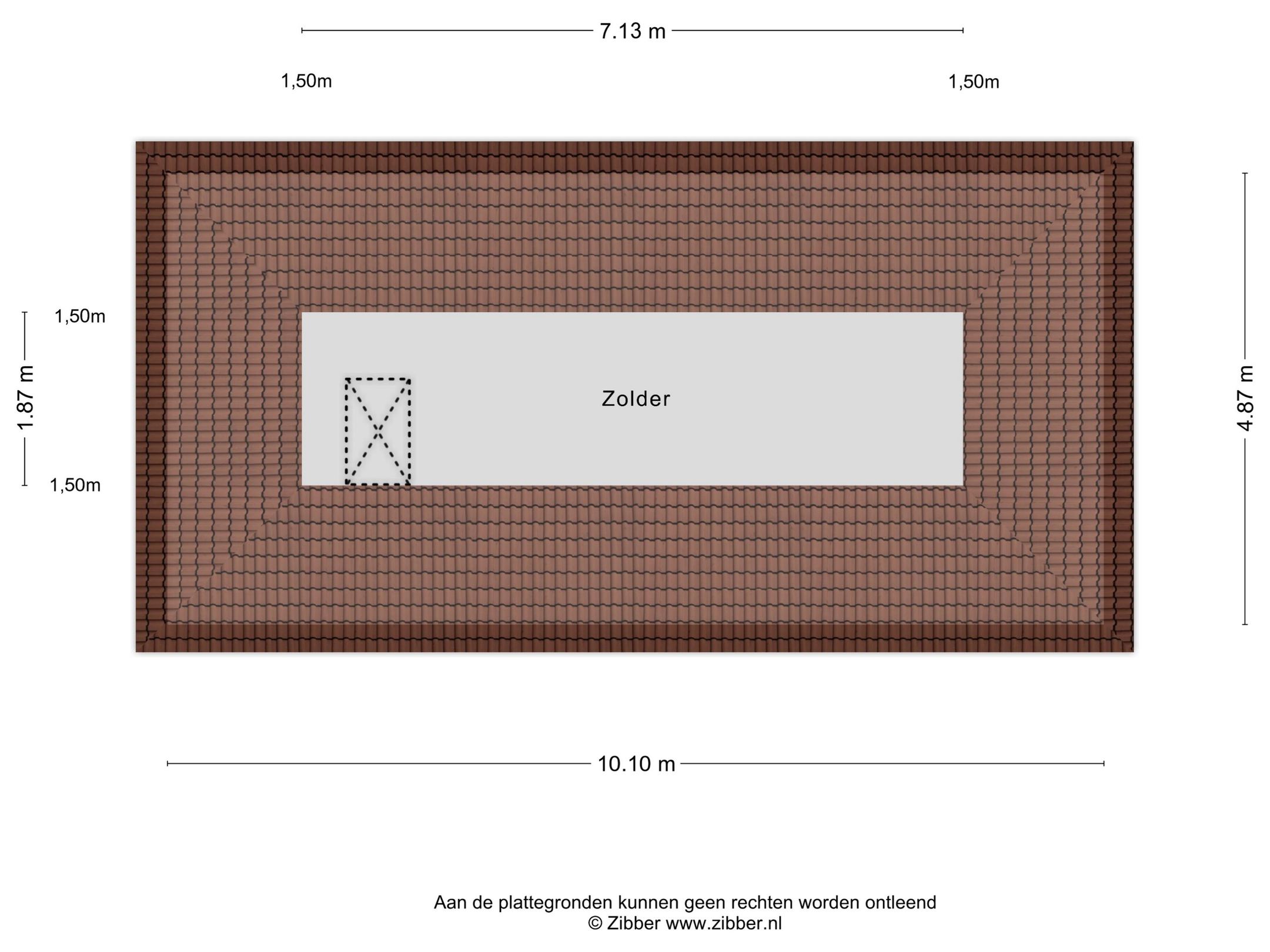 7.13 m

1,50m

1,50m

1,50m

1.87 m

1,50m

Zolder

4.87 m

10.10 m

Aan de plattegronden kunnen geen rechten worden ontleend
© Zibber www.zibber.nl